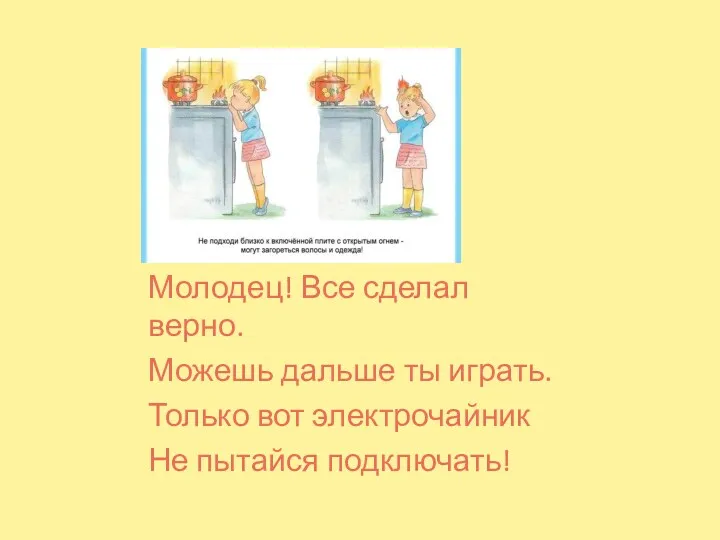 Не подходи близко к включённой плите с открытым огнем - могут загореться волосы и одежда!

Молодец! Все сделал верно.

Можешь дальше ты играть.

Только вот электрочайник

Не пытайся подключать!